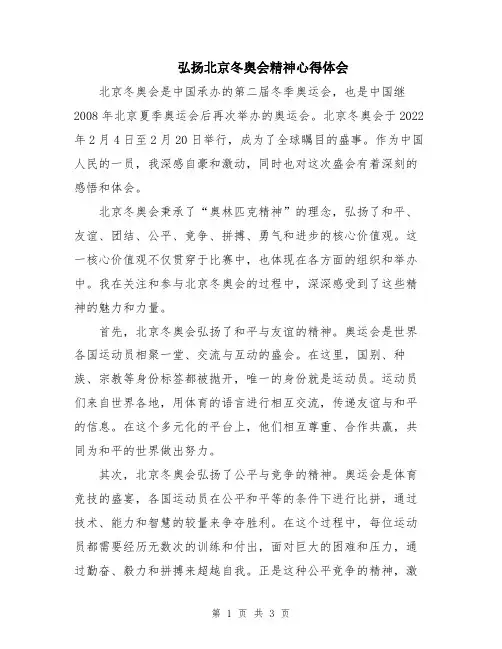 弘扬北京冬奥会精神心得体会

北京冬奥会是中国承办的第二届冬季奥运会，也是中国继2008年北京夏季奥运会后再次举办的奥运会。北京冬奥会于2022年2月4日至2月20日举行，成为了全球瞩目的盛事。作为中国人民的一员，我深感自豪和激动，同时也对这次盛会有着深刻的感悟和体会。

北京冬奥会秉承了“奥林匹克精神”的理念，弘扬了和平、友谊、团结、公平、竞争、拼搏、勇气和进步的核心价值观。这一核心价值观不仅贯穿于比赛中，也体现在各方面的组织和举办中。我在关注和参与北京冬奥会的过程中，深深感受到了这些精神的魅力和力量。

首先，北京冬奥会弘扬了和平与友谊的精神。奥运会是世界各国运动员相聚一堂、交流与互动的盛会。在这里，国别、种族、宗教等身份标签都被抛开，唯一的身份就是运动员。运动员们来自世界各地，用体育的语言进行相互交流，传递友谊与和平的信息。在这个多元化的平台上，他们相互尊重、合作共赢，共同为和平的世界做出努力。

其次，北京冬奥会弘扬了公平与竞争的精神。奥运会是体育竞技的盛宴，各国运动员在公平和平等的条件下进行比拼，通过技术、能力和智慧的较量来争夺胜利。在这个过程中，每位运动员都需要经历无数次的训练和付出，面对巨大的困难和压力，通过勤奋、毅力和拼搏来超越自我。正是这种公平竞争的精神，激

第 1 页 共 3 页